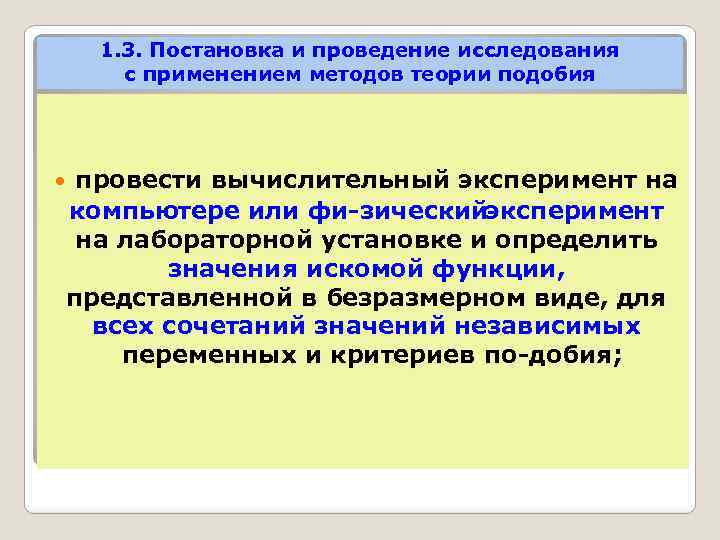 1.3. Постановка и проведение исследования с применением методов теории подобия

провести вычислительный эксперимент на компьютере или фи-зическийэксперимент на лабораторной установке и определить значения искомой функции, представленной в безразмерном виде, для всех сочетаний значений независимых переменных и критериев по-добия;